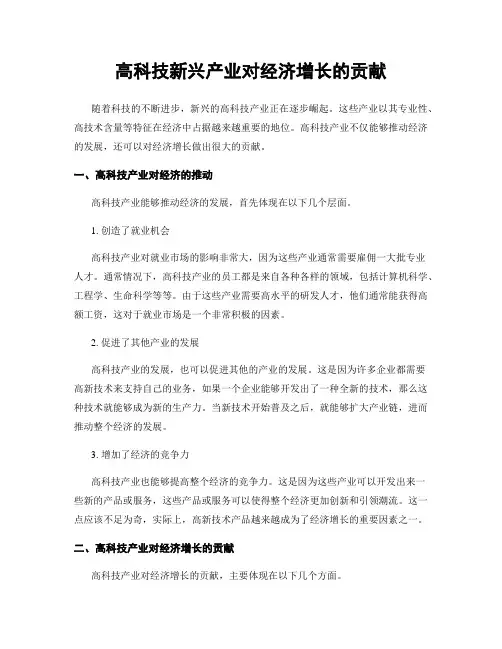 高科技新兴产业对经济增长的贡献

随着科技的不断进步，新兴的高科技产业正在逐步崛起。这些产业以其专业性、高技术含量等特征在经济中占据越来越重要的地位。高科技产业不仅能够推动经济的发展，还可以对经济增长做出很大的贡献。

一、高科技产业对经济的推动

高科技产业能够推动经济的发展，首先体现在以下几个层面。

1. 创造了就业机会

高科技产业对就业市场的影响非常大，因为这些产业通常需要雇佣一大批专业人才。通常情况下，高科技产业的员工都是来自各种各样的领域，包括计算机科学、工程学、生命科学等等。由于这些产业需要高水平的研发人才，他们通常能获得高额工资，这对于就业市场是一个非常积极的因素。

2. 促进了其他产业的发展

高科技产业的发展，也可以促进其他的产业的发展。这是因为许多企业都需要高新技术来支持自己的业务，如果一个企业能够开发出了一种全新的技术，那么这种技术就能够成为新的生产力。当新技术开始普及之后，就能够扩大产业链，进而推动整个经济的发展。

3. 增加了经济的竞争力

高科技产业也能够提高整个经济的竞争力。这是因为这些产业可以开发出来一些新的产品或服务，这些产品或服务可以使得整个经济更加创新和引领潮流。这一点应该不足为奇，实际上，高新技术产品越来越成为了经济增长的重要因素之一。

二、高科技产业对经济增长的贡献

高科技产业对经济增长的贡献，主要体现在以下几个方面。